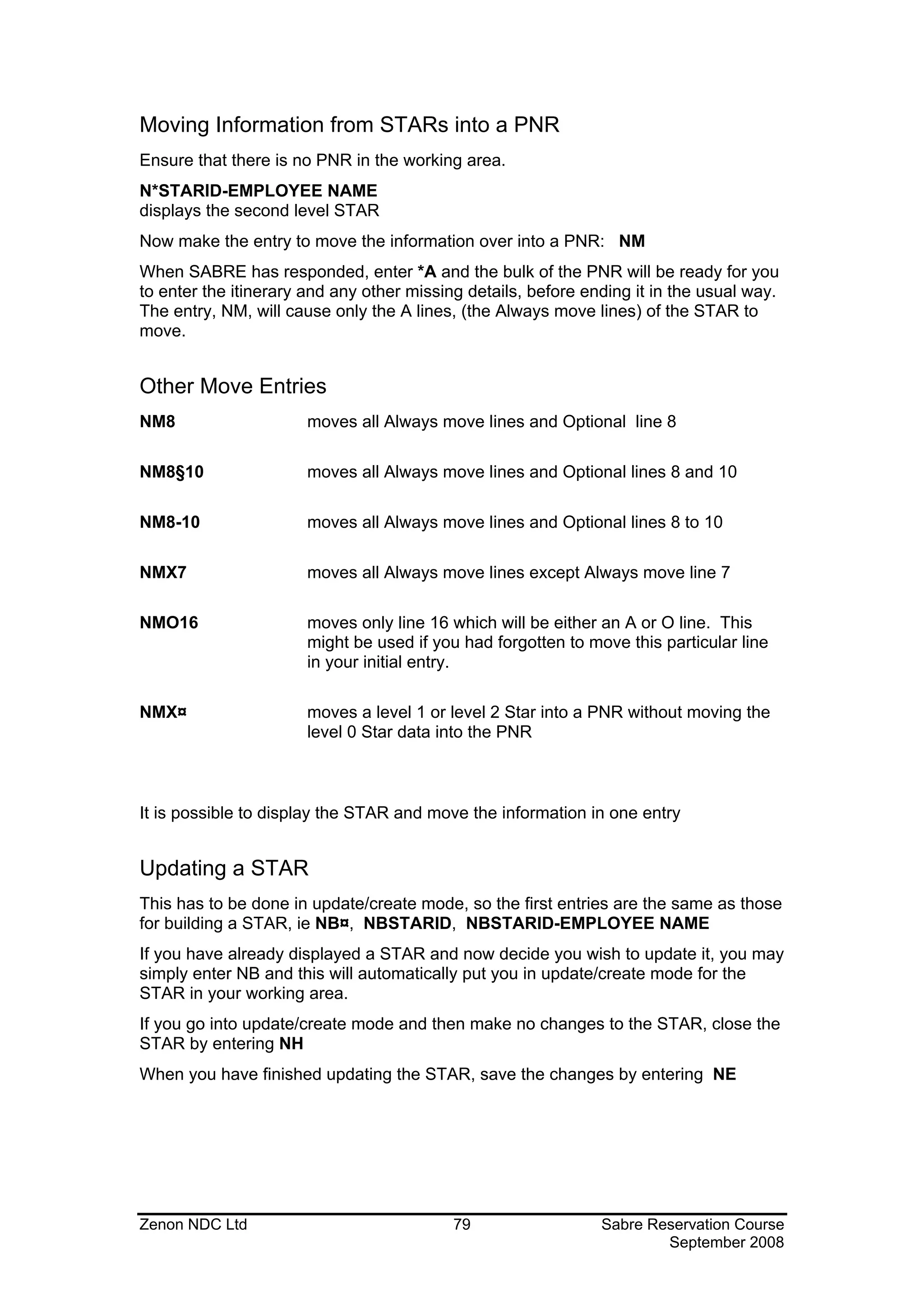 Moving Information from STARs into a PNR

Ensure that there is no PNR in the working area.

N*STARID-EMPLOYEE NAME
displays the second level STAR

Now make the entry to move the information over into a PNR: NM

When SABRE has responded, enter *A and the bulk of the PNR will be ready for you to enter the itinerary and any other missing details, before ending it in the usual way. The entry, NM, will cause only the A lines, (the Always move lines) of the STAR to move.

Other Move Entries

| NM8 | moves all Always move lines and Optional line 8 |
|---|---|
| NM8§10 | moves all Always move lines and Optional lines 8 and 10 |
| NM8-10 | moves all Always move lines and Optional lines 8 to 10 |
| NMX7 | moves all Always move lines except Always move line 7 |
| NMO16 | moves only line 16 which will be either an A or O line. This might be used if you had forgotten to move this particular line in your initial entry. |
| NMX¤ | moves a level 1 or level 2 Star into a PNR without moving the level 0 Star data into the PNR |

It is possible to display the STAR and move the information in one entry

Updating a STAR

This has to be done in update/create mode, so the first entries are the same as those for building a STAR, ie NB¤, NBSTARID, NBSTARID-EMPLOYEE NAME

If you have already displayed a STAR and now decide you wish to update it, you may simply enter NB and this will automatically put you in update/create mode for the STAR in your working area.

If you go into update/create mode and then make no changes to the STAR, close the STAR by entering NH

When you have finished updating the STAR, save the changes by entering NE

Zenon NDC Ltd 79 Sabre Reservation Course
September 2008